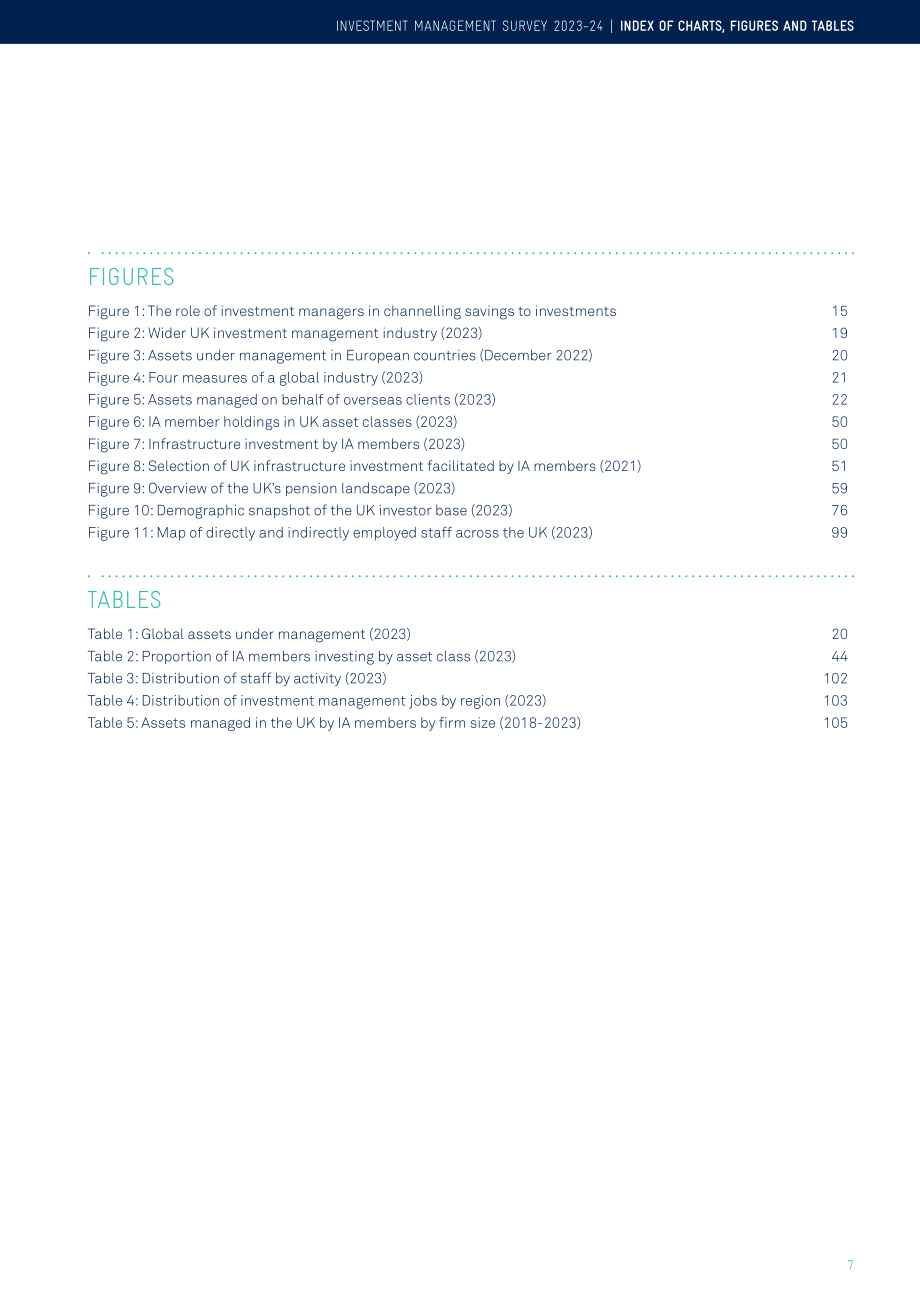 INVESTMENT MANAGEMENT SURVEY 2023-24 | INDEX OF CHARTS, FIGURES AND TABLES

FIGURES

Figure 1: The role of investment managers in channelling savings to investments 15
Figure 2: Wider UK investment management industry (2023) 19
Figure 3: Assets under management in European countries (December 2022) 20
Figure 4: Four measures of a global industry (2023) 21
Figure 5: Assets managed on behalf of overseas clients (2023) 22
Figure 6: IA member holdings in UK asset classes (2023) 50
Figure 7: Infrastructure investment by IA members (2023) 50
Figure 8: Selection of UK infrastructure investment facilitated by IA members (2021) 51
Figure 9: Overview of the UK's pension landscape (2023) 59
Figure 10: Demographic snapshot of the UK investor base (2023) 76
Figure 11: Map of directly and indirectly employed staff across the UK (2023) 99

TABLES

Table 1: Global assets under management (2023) 20
Table 2: Proportion of IA members investing by asset class (2023) 44
Table 3: Distribution of staff by activity (2023) 102
Table 4: Distribution of investment management jobs by region (2023) 103
Table 5: Assets managed in the UK by IA members by firm size (2018-2023) 105

7